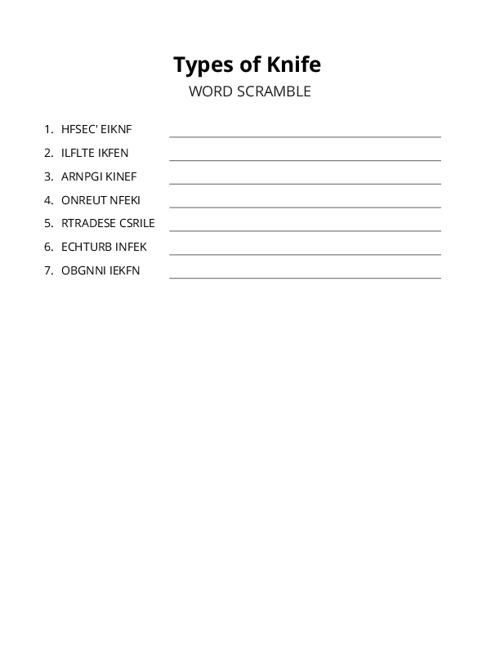 Types of Knife
WORD SCRAMBLE

1. HFSEC' EIKNF
2. ILFLTE IKFEN
3. ARNPGI KINEF
4. ONREUT NFEKI
5. RTRADESE CSRILE
6. ECHTURB INFEK
7. OBGNNI IEKFN